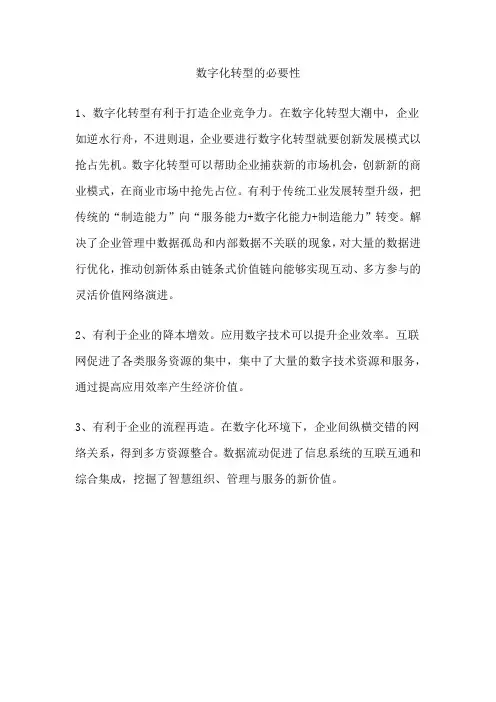 数字化转型的必要性

1、数字化转型有利于打造企业竞争力。在数字化转型大潮中，企业如逆水行舟，不进则退，企业要进行数字化转型就要创新发展模式以抢占先机。数字化转型可以帮助企业捕获新的市场机会，创新新的商业模式，在商业市场中抢先占位。有利于传统工业发展转型升级，把传统的“制造能力”向“服务能力+数字化能力+制造能力”转变。解决了企业管理中数据孤岛和内部数据不关联的现象，对大量的数据进行优化，推动创新体系由链条式价值链向能够实现互动、多方参与的灵活价值网络演进。

2、有利于企业的降本增效。应用数字技术可以提升企业效率。互联网促进了各类服务资源的集中，集中了大量的数字技术资源和服务，通过提高应用效率产生经济价值。

3、有利于企业的流程再造。在数字化环境下，企业间纵横交错的网络关系，得到多方资源整合。数据流动促进了信息系统的互联互通和综合集成，挖掘了智慧组织、管理与服务的新价值。